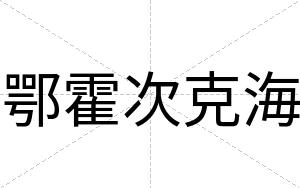 鄂霍次克海